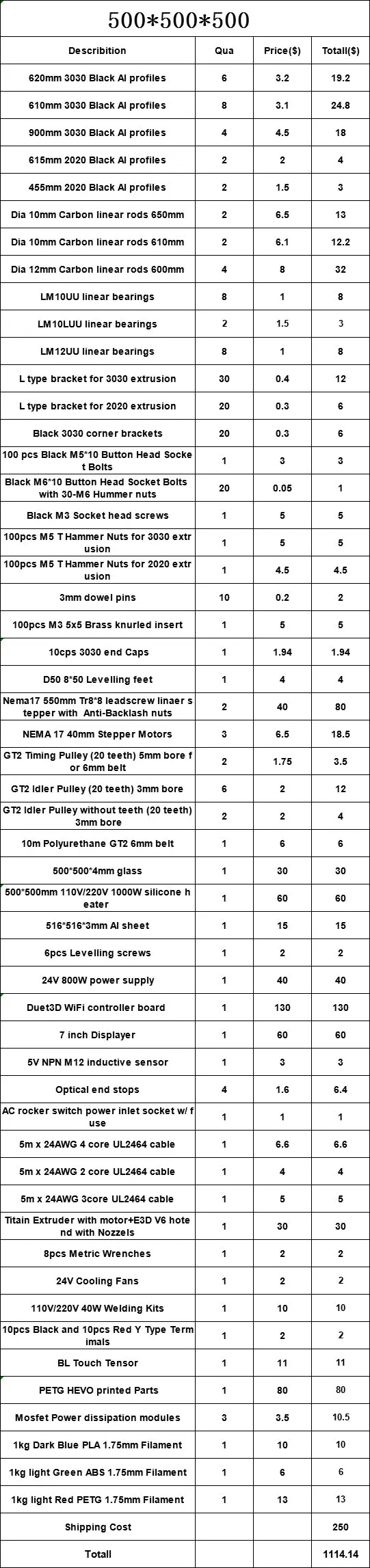 500*500*500

| Describition | Qua | Price($) | Totall($) |
|---|---|---|---|
| 620mm 3030 Black Al profiles | 6 | 3.2 | 19.2 |
| 610mm 3030 Black Al profiles | 8 | 3.1 | 24.8 |
| 900mm 3030 Black Al profiles | 4 | 4.5 | 18 |
| 615mm 2020 Black Al profiles | 2 | 2 | 4 |
| 455mm 2020 Black Al profiles | 2 | 1.5 | 3 |
| Dia 10mm Carbon linear rods 650mm | 2 | 6.5 | 13 |
| Dia 10mm Carbon linear rods 610mm | 2 | 6.1 | 12.2 |
| Dia 12mm Carbon linear rods 600mm | 4 | 8 | 32 |
| LM10UU linear bearings | 8 | 1 | 8 |
| LM10LUU linear bearings | 2 | 1.5 | 3 |
| LM12UU linear bearings | 8 | 1 | 8 |
| L type bracket for 3030 extrusion | 30 | 0.4 | 12 |
| L type bracket for 2020 extrusion | 20 | 0.3 | 6 |
| Black 3030 corner brackets | 20 | 0.3 | 6 |
| 100 pcs Black M5*10 Button Head Socket Bolts | 1 | 3 | 3 |
| Black M6*10 Button Head Socket Bolts with 30-M6 Hummer nuts | 20 | 0.05 | 1 |
| Black M3 Socket head screws | 1 | 5 | 5 |
| 100pcs M5 T Hammer Nuts for 3030 extrusion | 1 | 5 | 5 |
| 100pcs M5 T Hammer Nuts for 2020 extrusion | 1 | 4.5 | 4.5 |
| 3mm dowel pins | 10 | 0.2 | 2 |
| 100pcs M3 5x5 Brass knurled insert | 1 | 5 | 5 |
| 10cps 3030 end Caps | 1 | 1.94 | 1.94 |
| D50 8*50 Levelling feet | 1 | 4 | 4 |
| Nema17 550mm Tr8*8 leadscrew linaer stepper with Anti-Backlash nuts | 2 | 40 | 80 |
| NEMA 17 40mm Stepper Motors | 3 | 6.5 | 18.5 |
| GT2 Timing Pulley (20 teeth) 5mm bore for 6mm belt | 2 | 1.75 | 3.5 |
| GT2 Idler Pulley (20 teeth) 3mm bore | 6 | 2 | 12 |
| GT2 Idler Pulley without teeth (20 teeth) 3mm bore | 2 | 2 | 4 |
| 10m Polyurethane GT2 6mm belt | 1 | 6 | 6 |
| 500*500*4mm glass | 1 | 30 | 30 |
| 500*500mm 110V/220V 1000W silicone heater | 1 | 60 | 60 |
| 516*516*3mm Al sheet | 1 | 15 | 15 |
| 6pcs Levelling screws | 1 | 2 | 2 |
| 24V 800W power supply | 1 | 40 | 40 |
| Duet3D WiFi controller board | 1 | 130 | 130 |
| 7 inch Displayer | 1 | 60 | 60 |
| 5V NPN M12 inductive sensor | 1 | 3 | 3 |
| Optical end stops | 4 | 1.6 | 6.4 |
| AC rocker switch power inlet socket w/ fuse | 1 | 1 | 1 |
| 5m x 24AWG 4 core UL2464 cable | 1 | 6.6 | 6.6 |
| 5m x 24AWG 2 core UL2464 cable | 1 | 4 | 4 |
| 5m x 24AWG 3core UL2464 cable | 1 | 5 | 5 |
| Titain Extruder with motor+E3D V6 hotend with Nozzels | 1 | 30 | 30 |
| 8pcs Metric Wrenches | 1 | 2 | 2 |
| 24V Cooling Fans | 1 | 2 | 2 |
| 110V/220V 40W Welding Kits | 1 | 10 | 10 |
| 10pcs Black and 10pcs Red Y Type Termimals | 1 | 2 | 2 |
| BL Touch Tensor | 1 | 11 | 11 |
| PETG HEVO printed Parts | 1 | 80 | 80 |
| Mosfet Power dissipation modules | 3 | 3.5 | 10.5 |
| 1kg Dark Blue PLA 1.75mm Filament | 1 | 10 | 10 |
| 1kg light Green ABS 1.75mm Filament | 1 | 6 | 6 |
| 1kg light Red PETG 1.75mm Filament | 1 | 13 | 13 |
| Shipping Cost | | | 250 |
| Totall | | | 1114.14 |